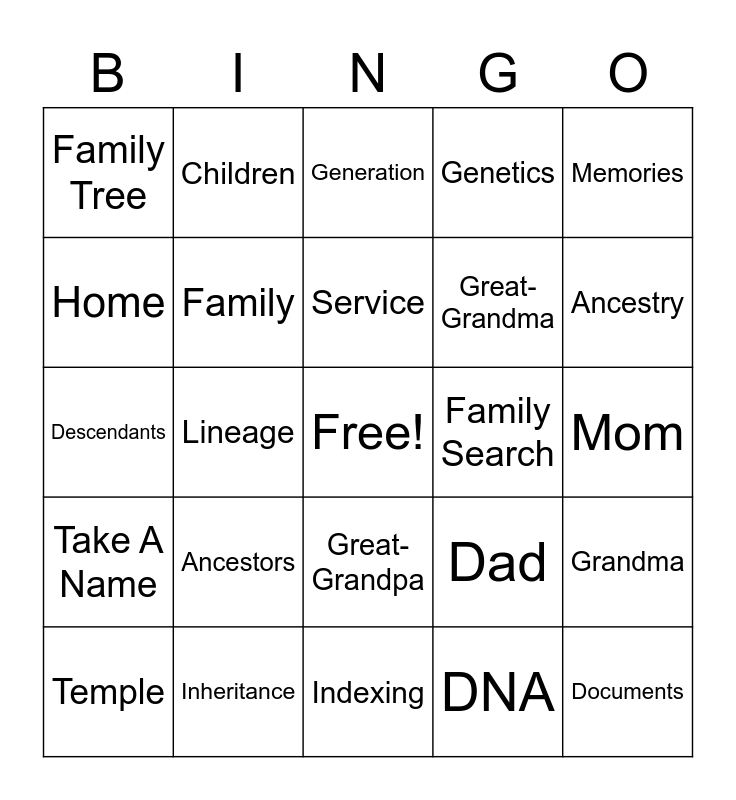 | B | I | N | G | O |
|---|---|---|---|---|
| Family Tree | Children | Generation | Genetics | Memories |
| Home | Family | Service | Great-Grandma | Ancestry |
| Descendants | Lineage | Free! | Family Search | Mom |
| Take A Name | Ancestors | Great-Grandpa | Dad | Grandma |
| Temple | Inheritance | Indexing | DNA | Documents |